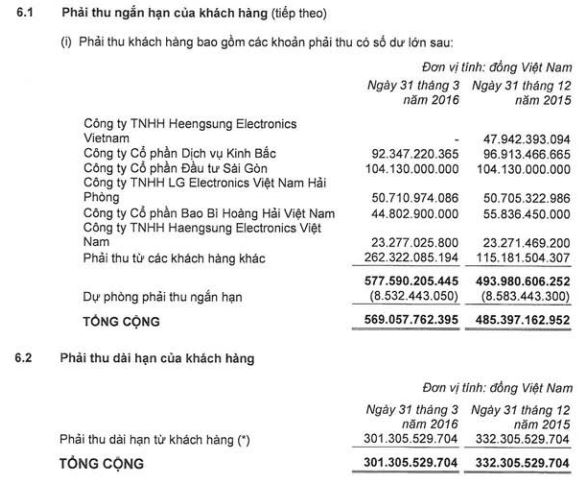 6.1 Phải thu ngắn hạn của khách hàng (tiếp theo)

(i) Phải thu khách hàng bao gồm các khoản phải thu có số dư lớn sau:

Đơn vị tính: đồng Việt Nam

|  | Ngày 31 tháng 3 năm 2016 | Ngày 31 tháng 12 năm 2015 |
|---|---|---|
| Công ty TNHH Heengsung Electronics Vietnam | - | 47.942.393.094 |
| Công ty Cổ phần Dịch vụ Kinh Bắc | 92.347.220.365 | 96.913.466.665 |
| Công ty Cổ phần Đầu tư Sài Gòn | 104.130.000.000 | 104.130.000.000 |
| Công ty TNHH LG Electronics Việt Nam Hải Phòng | 50.710.974.086 | 50.705.322.986 |
| Công ty Cổ phần Bao Bì Hoàng Hải Việt Nam | 44.802.900.000 | 55.836.450.000 |
| Công ty TNHH Haengsung Electronics Việt Nam | 23.277.025.800 | 23.271.469.200 |
| Phải thu từ các khách hàng khác | 262.322.085.194 | 115.181.504.307 |
|  | 577.590.205.445 | 493.980.606.252 |
| Dự phòng phải thu ngắn hạn | (8.532.443.050) | (8.583.443.300) |
| TỔNG CỘNG | 569.057.762.395 | 485.397.162.952 |

6.2 Phải thu dài hạn của khách hàng

Đơn vị tính: đồng Việt Nam

|  | Ngày 31 tháng 3 năm 2016 | Ngày 31 tháng 12 năm 2015 |
|---|---|---|
| Phải thu dài hạn từ khách hàng (*) | 301.305.529.704 | 332.305.529.704 |
| TỔNG CỘNG | 301.305.529.704 | 332.305.529.704 |